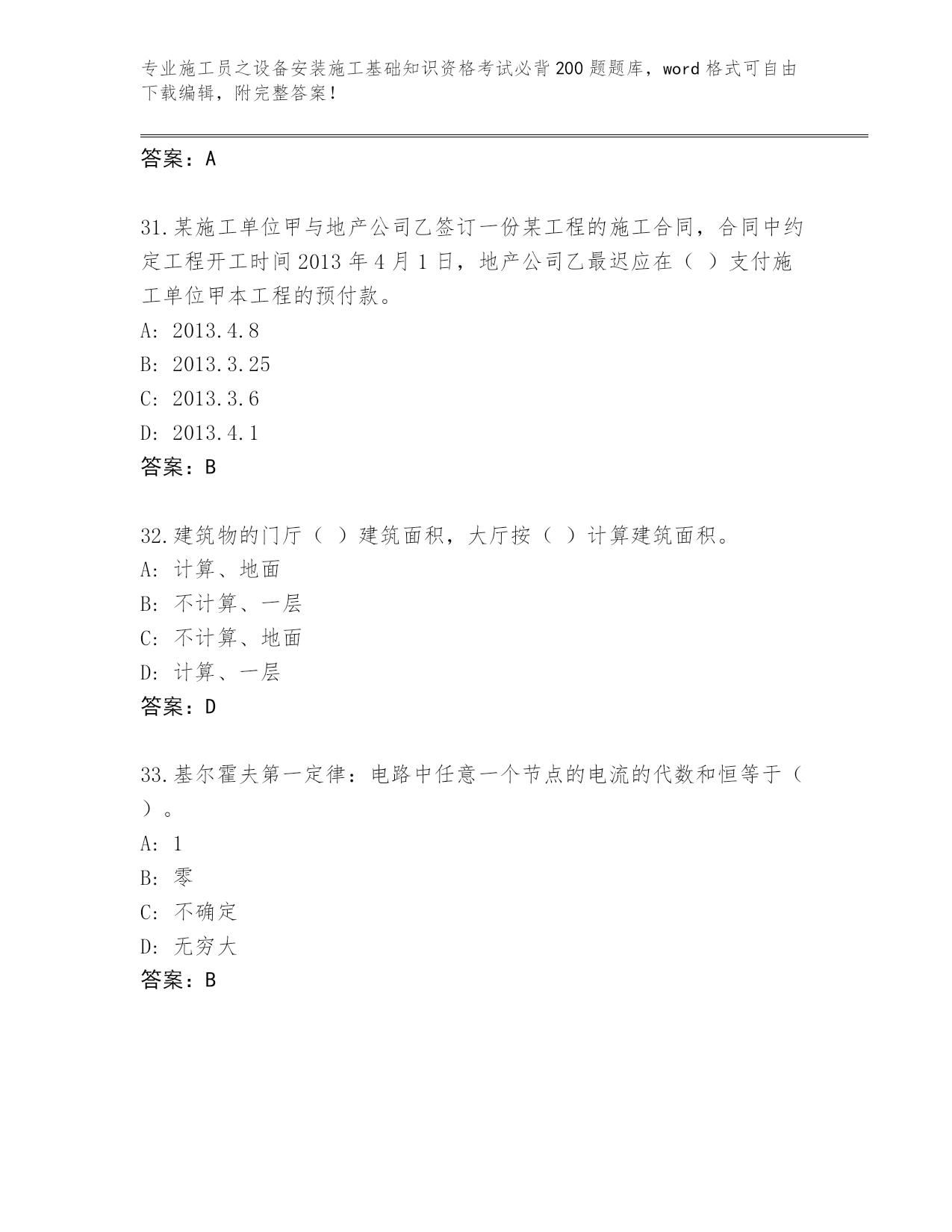 专业施工员之设备安装施工基础知识资格考试必背200题题库，word格式可自由下载编辑，附完整答案！

答案：A

31.某施工单位甲与地产公司乙签订一份某工程的施工合同，合同中约定工程开工时间2013年4月1日，地产公司乙最迟应在（ ）支付施工单位甲本工程的预付款。
A: 2013.4.8
B: 2013.3.25
C: 2013.3.6
D: 2013.4.1
答案：B

32.建筑物的门厅（ ）建筑面积，大厅按（ ）计算建筑面积。
A: 计算、地面
B: 不计算、一层
C: 不计算、地面
D: 计算、一层
答案：D

33.基尔霍夫第一定律：电路中任意一个节点的电流的代数和恒等于（ ）。
A: 1
B: 零
C: 不确定
D: 无穷大
答案：B